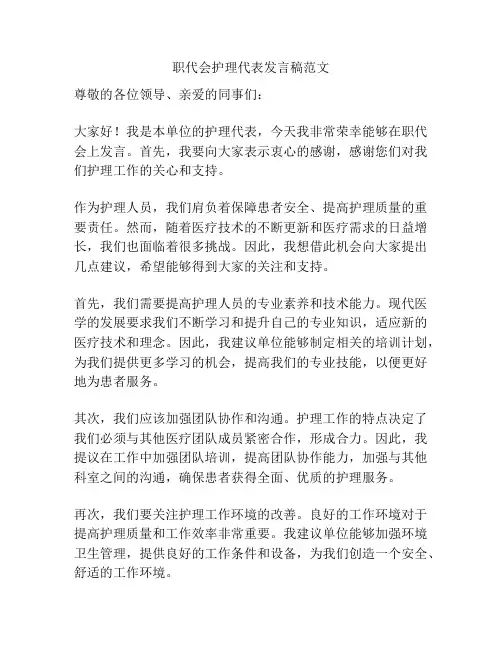 职代会护理代表发言稿范文

尊敬的各位领导、亲爱的同事们：

大家好！我是本单位的护理代表，今天我非常荣幸能够在职代会上发言。首先，我要向大家表示衷心的感谢，感谢您们对我们护理工作的关心和支持。

作为护理人员，我们肩负着保障患者安全、提高护理质量的重要责任。然而，随着医疗技术的不断更新和医疗需求的日益增长，我们也面临着很多挑战。因此，我想借此机会向大家提出几点建议，希望能够得到大家的关注和支持。

首先，我们需要提高护理人员的专业素养和技术能力。现代医学的发展要求我们不断学习和提升自己的专业知识，适应新的医疗技术和理念。因此，我建议单位能够制定相关的培训计划，为我们提供更多学习的机会，提高我们的专业技能，以便更好地为患者服务。

其次，我们应该加强团队协作和沟通。护理工作的特点决定了我们必须与其他医疗团队成员紧密合作，形成合力。因此，我提议在工作中加强团队培训，提高团队协作能力，加强与其他科室之间的沟通，确保患者获得全面、优质的护理服务。

再次，我们要关注护理工作环境的改善。良好的工作环境对于提高护理质量和工作效率非常重要。我建议单位能够加强环境卫生管理，提供良好的工作条件和设备，为我们创造一个安全、舒适的工作环境。